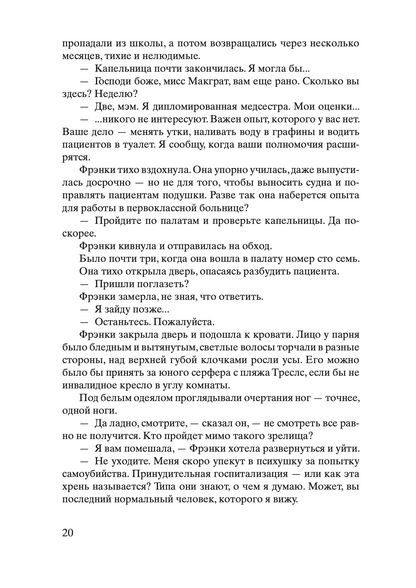 пропадали из школы, а потом возвращались через несколько месяцев, тихие и нелюдимые.

— Капельница почти закончилась. Я могла бы...

— Господи боже, мисс Макграт, вам еще рано. Сколько вы здесь? Неделю?

— Две, мэм. Я дипломированная медсестра. Мои оценки...

— ...никого не интересуют. Важен опыт, которого у вас нет. Ваше дело — менять утки, наливать воду в графины и водить пациентов в туалет. Я сообщу, когда ваши полномочия расширятся.

Фрэнки тихо вздохнула. Она упорно училась, даже выпустилась досрочно — но не для того, чтобы выносить судна и поправлять пациентам подушки. Разве так она наберется опыта для работы в первоклассной больнице?

— Пройдите по палатам и проверьте капельницы. Да поскорее.

Фрэнки кивнула и отправилась на обход.

Было почти три, когда она вошла в палату номер сто семь.

Она тихо открыла дверь, опасаясь разбудить пациента.

— Пришли поглазеть?

Фрэнки замерла, не зная, что ответить.

— Я зайду позже...

— Останьтесь. Пожалуйста.

Фрэнки закрыла дверь и подошла к кровати. Лицо у парня было бледным и вытянутым, светлые волосы торчали в разные стороны, над верхней губой клочками росли усы. Его можно было бы принять за юного серфера с пляжа Треслс, если бы не инвалидное кресло в углу комнаты.

Под белым одеялом проглядывали очертания ног — точнее, одной ноги.

— Да ладно, смотрите, — сказал он, — не смотреть все равно не получится. Кто пройдет мимо такого зрелища?

— Я вам помешала, — Фрэнки хотела развернуться и уйти.

— Не уходите. Меня скоро упекут в психушку за попытку самоубийства. Принудительная госпитализация — или как эта хрень называется? Типа они знают, о чем я думаю. Может, вы последний нормальный человек, которого я вижу.

20